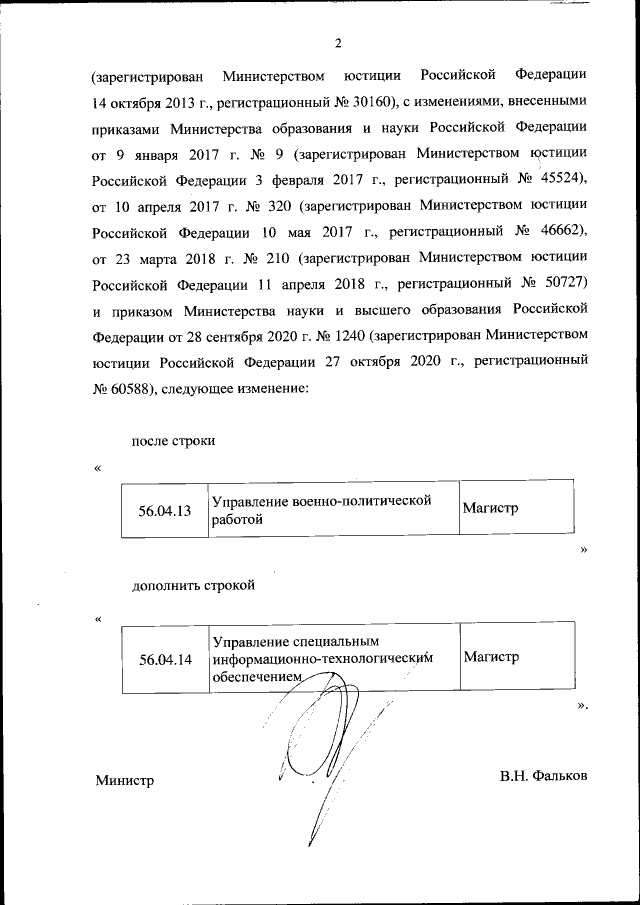 2

(зарегистрирован Министерством юстиции Российской Федерации 14 октября 2013 г., регистрационный № 30160), с изменениями, внесенными приказами Министерства образования и науки Российской Федерации от 9 января 2017 г. № 9 (зарегистрирован Министерством юстиции Российской Федерации 3 февраля 2017 г., регистрационный № 45524), от 10 апреля 2017 г. № 320 (зарегистрирован Министерством юстиции Российской Федерации 10 мая 2017 г., регистрационный № 46662), от 23 марта 2018 г. № 210 (зарегистрирован Министерством юстиции Российской Федерации 11 апреля 2018 г., регистрационный № 50727) и приказом Министерства науки и высшего образования Российской Федерации от 28 сентября 2020 г. № 1240 (зарегистрирован Министерством юстиции Российской Федерации 27 октября 2020 г., регистрационный № 60588), следующее изменение:

после строки

«

| 56.04.13 | Управление военно-политической работой | Магистр |
|---|---|---|

»

дополнить строкой

«

| 56.04.14 | Управление специальным информационно-технологическим обеспечением | Магистр |
|---|---|---|

».

Министр

В.Н. Фальков